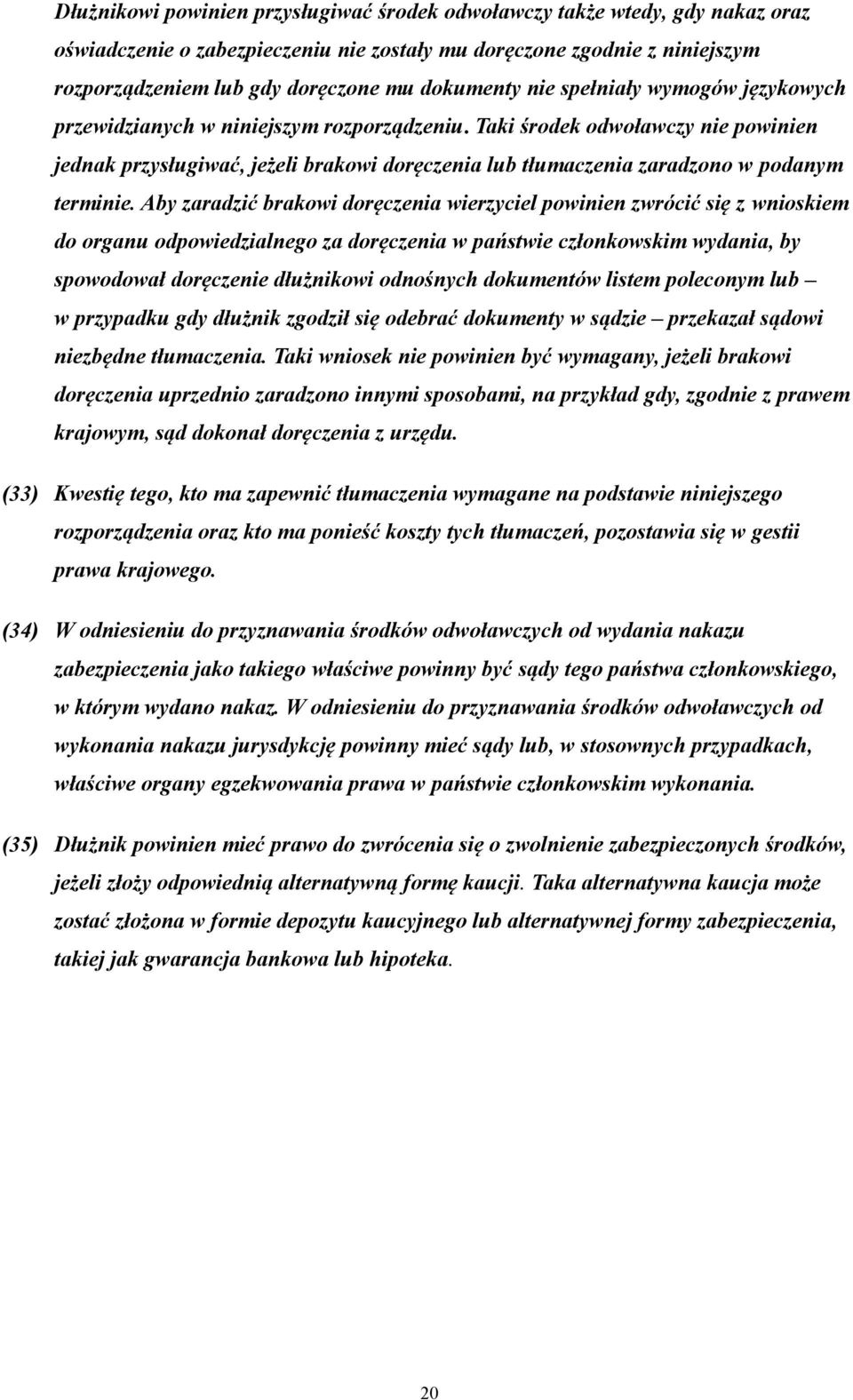 Dłużnikowi powinien przysługiwać środek odwoławczy także wtedy, gdy nakaz oraz oświadczenie o zabezpieczeniu nie zostały mu doręczone zgodnie z niniejszym rozporządzeniem lub gdy doręczone mu dokumenty nie spełniały wymogów językowych przewidzianych w niniejszym rozporządzeniu. Taki środek odwoławczy nie powinien jednak przysługiwać, jeżeli brakowi doręczenia lub tłumaczenia zaradzono w podanym terminie. Aby zaradzić brakowi doręczenia wierzyciel powinien zwrócić się z wnioskiem do organu odpowiedzialnego za doręczenia w państwie członkowskim wydania, by spowodował doręczenie dłużnikowi odnośnych dokumentów listem poleconym lub – w przypadku gdy dłużnik zgodził się odebrać dokumenty w sądzie – przekazał sądowi niezbędne tłumaczenia. Taki wniosek nie powinien być wymagany, jeżeli brakowi doręczenia uprzednio zaradzono innymi sposobami, na przykład gdy, zgodnie z prawem krajowym, sąd dokonał doręczenia z urzędu.

(33) Kwestię tego, kto ma zapewnić tłumaczenia wymagane na podstawie niniejszego rozporządzenia oraz kto ma ponieść koszty tych tłumaczeń, pozostawia się w gestii prawa krajowego.

(34) W odniesieniu do przyznawania środków odwoławczych od wydania nakazu zabezpieczenia jako takiego właściwe powinny być sądy tego państwa członkowskiego, w którym wydano nakaz. W odniesieniu do przyznawania środków odwoławczych od wykonania nakazu jurysdykcję powinny mieć sądy lub, w stosownych przypadkach, właściwe organy egzekwowania prawa w państwie członkowskim wykonania.

(35) Dłużnik powinien mieć prawo do zwrócenia się o zwolnienie zabezpieczonych środków, jeżeli złoży odpowiednią alternatywną formę kaucji. Taka alternatywna kaucja może zostać złożona w formie depozytu kaucyjnego lub alternatywnej formy zabezpieczenia, takiej jak gwarancja bankowa lub hipoteka.

20